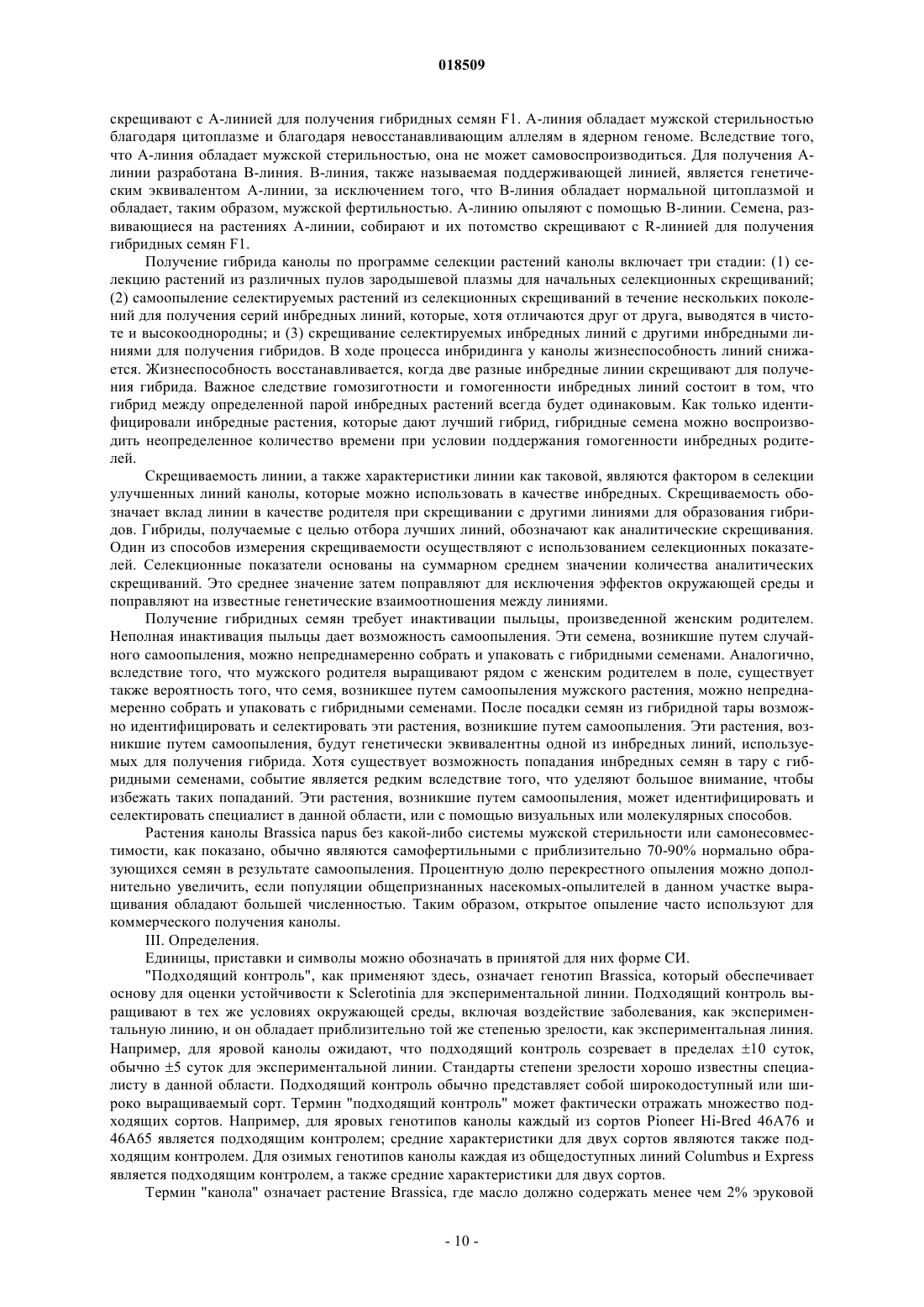 018509

скрещивают с А-линией для получения гибридных семян F1. А-линия обладает мужской стерильностью благодаря цитоплазме и благодаря невосстанавливающим аллелям в ядерном геноме. Вследствие того, что А-линия обладает мужской стерильностью, она не может самовоспроизводиться. Для получения А-линии разработана В-линия. В-линия, также называемая поддерживающей линией, является генетическим эквивалентом А-линии, за исключением того, что В-линия обладает нормальной цитоплазмой и обладает, таким образом, мужской фертильностью. А-линию опыляют с помощью В-линии. Семена, развивающиеся на растениях А-линии, собирают и их потомство скрещивают с R-линией для получения гибридных семян F1.

Получение гибрида канолы по программе селекции растений канолы включает три стадии: (1) селекцию растений из различных пулов зародышевой плазмы для начальных селекционных скрещиваний; (2) самоопыление селектируемых растений из селекционных скрещиваний в течение нескольких поколений для получения серий инбредных линий, которые, хотя отличаются друг от друга, выводятся в чистоте и высокооднородны; и (3) скрещивание селектируемых инбредных линий с другими инбредными линиями для получения гибридов. В ходе процесса инбридинга у канолы жизнеспособность линий снижается. Жизнеспособность восстанавливается, когда две разные инбредные линии скрещивают для получения гибрида. Важное следствие гомозиготности и гомогенности инбредных линий состоит в том, что гибрид между определенной парой инбредных растений всегда будет одинаковым. Как только идентифицировали инбредные растения, которые дают лучший гибрид, гибридные семена можно воспроизводить неопределенное количество времени при условии поддержания гомогенности инбредных родителей.

Скрещиваемость линии, а также характеристики линии как таковой, являются фактором в селекции улучшенных линий канолы, которые можно использовать в качестве инбредных. Скрещиваемость обозначает вклад линии в качестве родителя при скрещивании с другими линиями для образования гибридов. Гибриды, получаемые с целью отбора лучших линий, обозначают как аналитические скрещивания. Один из способов измерения скрещиваемости осуществляют с использованием селекционных показателей. Селекционные показатели основаны на суммарном среднем значении количества аналитических скрещиваний. Это среднее значение затем поправляют для исключения эффектов окружающей среды и поправляют на известные генетические взаимоотношения между линиями.

Получение гибридных семян требует инактивации пыльцы, произведенной женским родителем. Неполная инактивация пыльцы дает возможность самоопыления. Эти семена, возникшие путем случайного самоопыления, можно непреднамеренно собрать и упаковать с гибридными семенами. Аналогично, вследствие того, что мужского родителя выращивают рядом с женским родителем в поле, существует также вероятность того, что семя, возникшее путем самоопыления мужского растения, можно непреднамеренно собрать и упаковать с гибридными семенами. После посадки семян из гибридной тары возможно идентифицировать и селектировать эти растения, возникшие путем самоопыления. Эти растения, возникшие путем самоопыления, будут генетически эквивалентны одной из инбредных линий, используемых для получения гибрида. Хотя существует возможность попадания инбредных семян в тару с гибридными семенами, событие является редким вследствие того, что уделяют большое внимание, чтобы избежать таких попаданий. Эти растения, возникшие путем самоопыления, может идентифицировать и селектировать специалист в данной области, или с помощью визуальных или молекулярных способов.

Растения канолы Brassica napus без какой-либо системы мужской стерильности или самонесовместимости, как показано, обычно являются самофертильными с приблизительно 70-90% нормально образующихся семян в результате самоопыления. Процентную долю перекрестного опыления можно дополнительно увеличить, если популяции общепризнанных насекомых-опылителей в данном участке выращивания обладают большей численностью. Таким образом, открытое опыление часто используют для коммерческого получения канолы.

III. Определения.

Единицы, приставки и символы можно обозначать в принятой для них форме СИ.

"Подходящий контроль", как применяют здесь, означает генотип Brassica, который обеспечивает основу для оценки устойчивости к Sclerotinia для экспериментальной линии. Подходящий контроль выращивают в тех же условиях окружающей среды, включая воздействие заболевания, как экспериментальную линию, и он обладает приблизительно той же степенью зрелости, как экспериментальная линия. Например, для яровой канолы ожидают, что подходящий контроль созревает в пределах ±10 суток, обычно ±5 суток для экспериментальной линии. Стандарты степени зрелости хорошо известны специалисту в данной области. Подходящий контроль обычно представляет собой широкодоступный или широко выращиваемый сорт. Термин "подходящий контроль" может фактически отражать множество подходящих сортов. Например, для яровых генотипов канолы каждый из сортов Pioneer Hi-Bred 46A76 и 46A65 является подходящим контролем; средние характеристики для двух сортов являются также подходящим контролем. Для озимых генотипов канолы каждая из общедоступных линий Columbus и Express является подходящим контролем, а также средние характеристики для двух сортов.

Термин "канола" означает растение Brassica, где масло должно содержать менее чем 2% эруковой

- 10 -